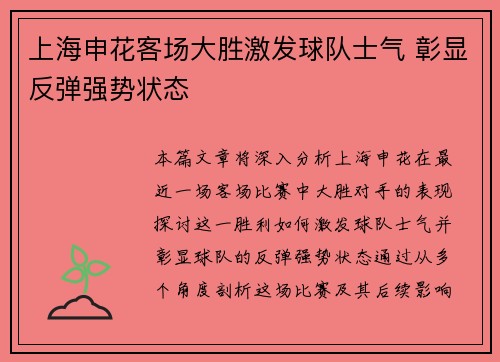 上海申花客场大胜激发球队士气 彰显反弹强势状态

本篇文章将深入分析上海申花在最近一场客场比赛中大胜对手的表现探讨这一胜利如何激发球队士气并彰显球队的反弹强势状态通过从多个角度剖析这场比赛及其后续影响